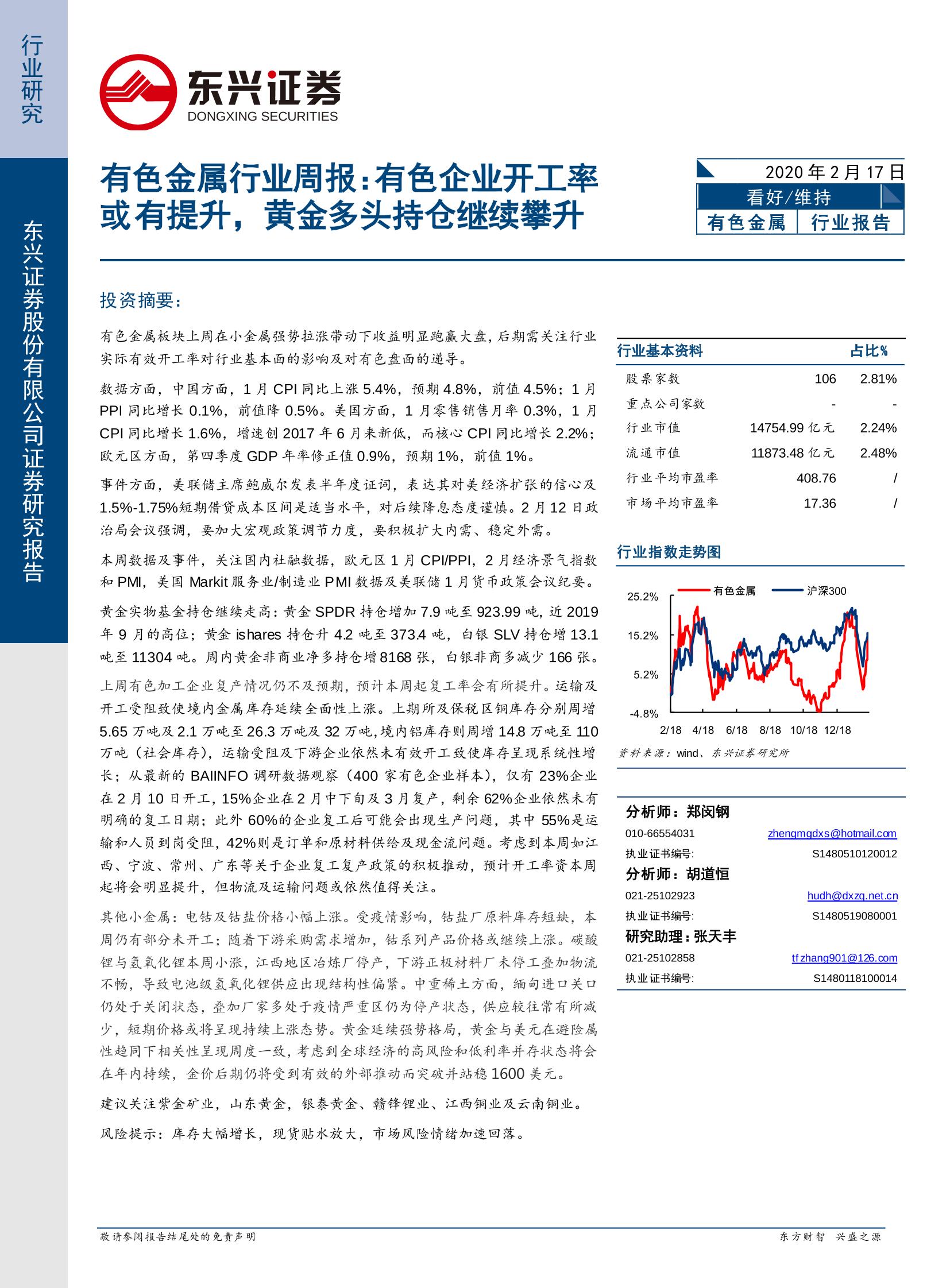 行业研究

东兴证券股份有限公司证券研究报告

东兴证券
DONGXING SECURITIES

有色金属行业周报：有色企业开工率或有提升，黄金多头持仓继续攀升

2020年2月17日
看好/维持
有色金属 行业报告

投资摘要：

有色金属板块上周在小金属强势拉涨带动下收益明显跑赢大盘，后期需关注行业实际有效开工率对行业基本面的影响及对有色盘面的递导。

数据方面，中国方面，1月CPI同比上涨5.4%，预期4.8%，前值4.5%；1月PPI同比增长0.1%，前值降0.5%。美国方面，1月零售销售月率0.3%，1月CPI同比增长1.6%，增速创2017年6月来新低，而核心CPI同比增长2.2%；欧元区方面，第四季度GDP年率修正值0.9%，预期1%，前值1%。

事件方面，美联储主席鲍威尔发表半年度证词，表达其对美经济扩张的信心及1.5%-1.75%短期借贷成本区间是适当水平，对后续降息态度谨慎。2月12日政治局会议强调，要加大宏观政策调节力度，要积极扩大内需、稳定外需。

本周数据及事件，关注国内社融数据，欧元区1月CPI/PPI，2月经济景气指数和PMI，美国Markit服务业/制造业PMI数据及美联储1月货币政策会议纪要。

黄金实物基金持仓继续走高：黄金SPDR持仓增加7.9吨至923.99吨，近2019年9月的高位；黄金ishares持仓升4.2吨至373.4吨，白银SLV持仓增13.1吨至11304吨。周内黄金非商业净多持仓增8168张，白银非商多减少166张。

上周有色加工企业复产情况仍不及预期，预计本周起复工率会有所提升。运输及开工受阻致使境内金属库存延续全面性上涨。上期所及保税区铜库存分别周增5.65万吨及2.1万吨至26.3万吨及32万吨，境内铝库存则周增14.8万吨至110万吨（社会库存），运输受阻及下游企业依然未有效开工致使库存呈现系统性增长；从最新的BAIINFO调研数据观察（400家有色企业样本），仅有23%企业在2月10日开工，15%企业在2月中下旬及3月复产，剩余62%企业依然未有明确的复工日期；此外60%的企业复工后可能会出现生产问题，其中55%是运输和人员到岗受阻，42%则是订单和原材料供给及现金流问题。考虑到本周如江西、宁波、常州、广东等关于企业复工复产政策的积极推动，预计开工率资本周起将会明显提升，但物流及运输问题或依然值得关注。

其他小金属：电钴及钴盐价格小幅上涨。受疫情影响，钴盐厂原料库存短缺，本周仍有部分未开工；随着下游采购需求增加，钴系列产品价格或继续上涨。碳酸锂与氢氧化锂本周小涨，江西地区冶炼厂停产，下游正极材料厂未停工叠加物流不畅，导致电池级氢氧化锂供应出现结构性偏紧。中重稀土方面，缅甸进口关口仍处于关闭状态，叠加厂家多处于疫情严重区仍为停产状态，供应较往常有所减少，短期价格或将呈现持续上涨态势。黄金延续强势格局，黄金与美元在避险属性趋同下相关性呈现周度一致，考虑到全球经济的高风险和低利率并存状态将会在年内持续，金价后期仍将受到有效的外部推动而突破并站稳1600美元。

建议关注紫金矿业，山东黄金，银泰黄金、赣锋锂业、江西铜业及云南铜业。

风险提示：库存大幅增长，现货贴水放大，市场风险情绪加速回落。

| 行业基本资料 | | 占比% |
|---|---|---|
| 股票家数 | 106 | 2.81% |
| 重点公司家数 | - | - |
| 行业市值 | 14754.99亿元 | 2.24% |
| 流通市值 | 11873.48亿元 | 2.48% |
| 行业平均市盈率 | 408.76 | / |
| 市场平均市盈率 | 17.36 | / |

行业指数走势图

有色金属 沪深300
25.2%
15.2%
5.2%
-4.8%
2/18 4/18 6/18 8/18 10/18 12/18

资料来源：wind、东兴证券研究所

分析师：郑闵钢
010-66554031 zhengmgdxs@hotmail.com
执业证书编号: S1480510120012
分析师：胡道恒
021-25102923 hudh@dxzq.net.cn
执业证书编号: S1480519080001
研究助理：张天丰
021-25102858 tfzhang901@126.com
执业证书编号: S1480118100014

敬请参阅报告结尾处的免责声明

东方财智 兴盛之源